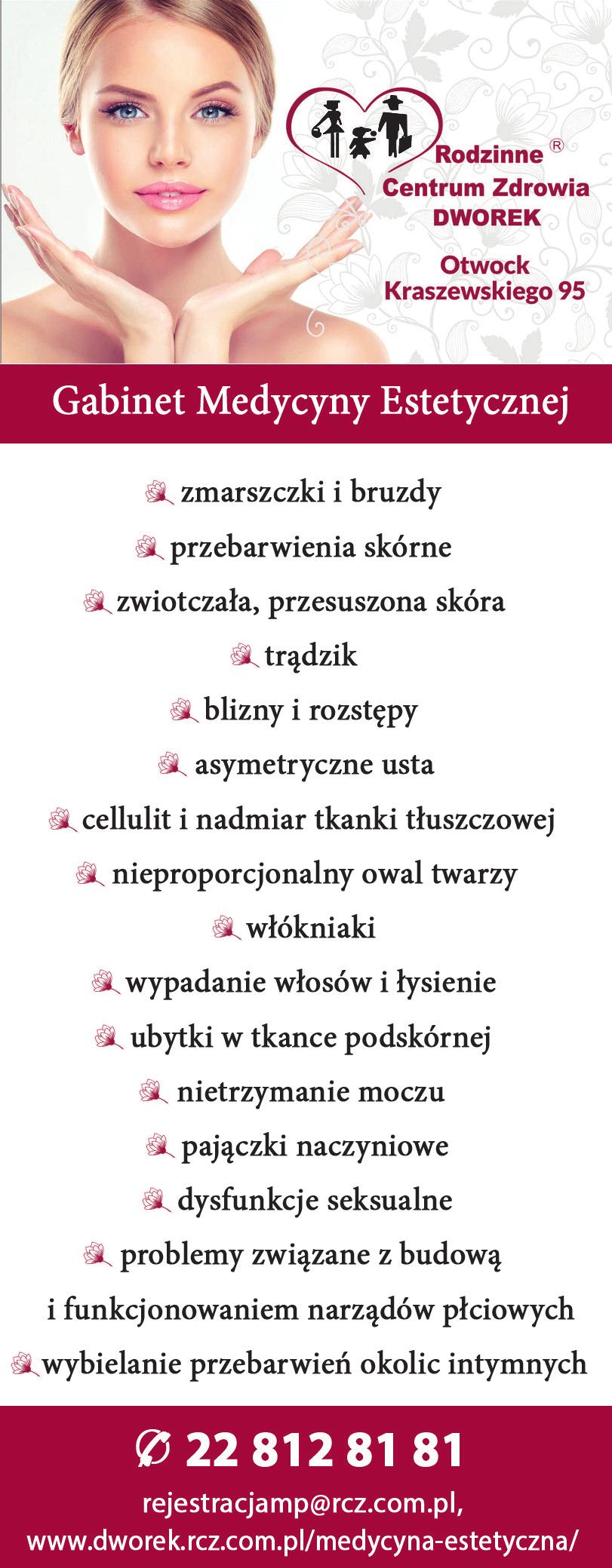 Rodzinne ®
Centrum Zdrowia
DWOREK

Otwock
Kraszewskiego 95

Gabinet Medycyny Estetycznej

zmarszczki i bruzdy
przebarwienia skórne
zwiotczała, przesuszona skóra
trądzik
blizny i rozstępy
asymetryczne usta
cellulit i nadmiar tkanki tłuszczowej
nieproporcjonalny owal twarzy
włókniaki
wypadanie włosów i łysienie
ubytki w tkance podskórnej
nietrzymanie moczu
pajączki naczyniowe
dysfunkcje seksualne
problemy związane z budową i funkcjonowaniem narządów płciowych
wybielanie przebarwień okolic intymnych

22 812 81 81
rejestracjamp@rcz.com.pl,
www.dworek.rcz.com.pl/medycyna-estetyczna/